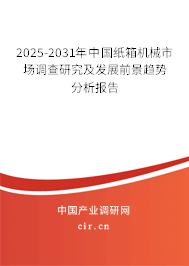 2025-2031年中国纸箱机械市场调查研究及发展前景趋势分析报告

中国产业调研网

cir.cn